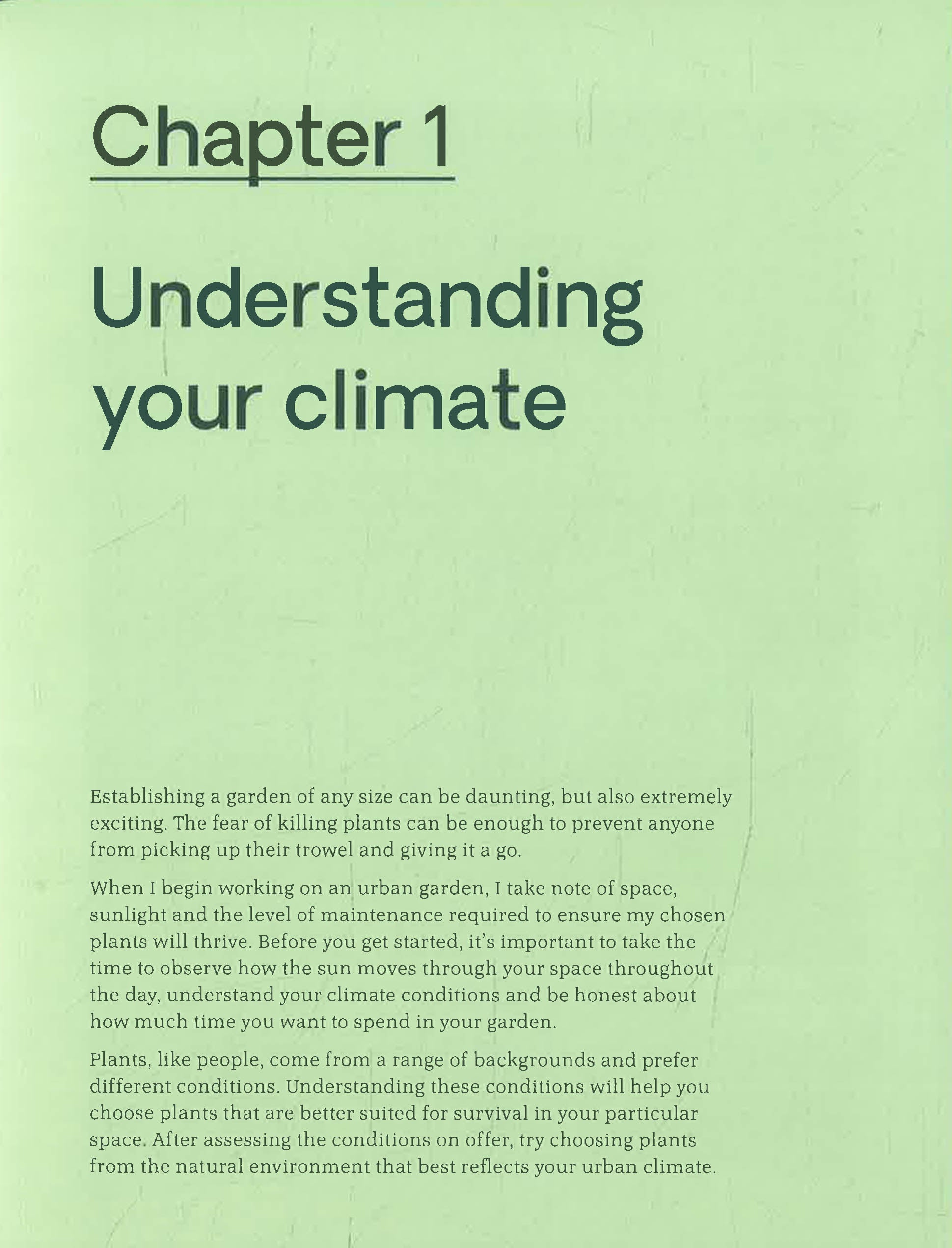 Chapter 1

Understanding your climate

Establishing a garden of any size can be daunting, but also extremely exciting. The fear of killing plants can be enough to prevent anyone from picking up their trowel and giving it a go.

When I begin working on an urban garden, I take note of space, sunlight and the level of maintenance required to ensure my chosen plants will thrive. Before you get started, it's important to take the time to observe how the sun moves through your space throughout the day, understand your climate conditions and be honest about how much time you want to spend in your garden.

Plants, like people, come from a range of backgrounds and prefer different conditions. Understanding these conditions will help you choose plants that are better suited for survival in your particular space. After assessing the conditions on offer, try choosing plants from the natural environment that best reflects your urban climate.